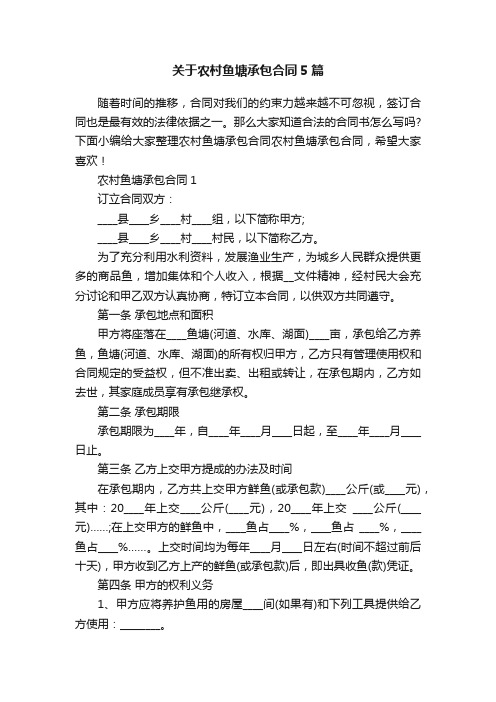 关于农村鱼塘承包合同5篇

随着时间的推移，合同对我们的约束力越来越不可忽视，签订合同也是最有效的法律依据之一。那么大家知道合法的合同书怎么写吗?下面小编给大家整理农村鱼塘承包合同农村鱼塘承包合同，希望大家喜欢！

农村鱼塘承包合同1

订立合同双方：

____县____乡____村____组，以下简称甲方;

____县____乡____村____村民，以下简称乙方。

为了充分利用水利资料，发展渔业生产，为城乡人民群众提供更多的商品鱼，增加集体和个人收入，根据__文件精神，经村民大会充分讨论和甲乙双方认真协商，特订立本合同，以供双方共同遵守。

第一条 承包地点和面积

甲方将座落在____鱼塘(河道、水库、湖面)____亩，承包给乙方养鱼，鱼塘(河道、水库、湖面)的所有权归甲方，乙方只有管理使用权和合同规定的受益权，但不准出卖、出租或转让，在承包期内，乙方如去世，其家庭成员享有承包继承权。

第二条 承包期限

承包期限为____年，自____年____月____日起，至____年____月____日止。

第三条 乙方上交甲方提成的办法及时间

在承包期内，乙方共上交甲方鲜鱼(或承包款)____公斤(或____元)，其中：20____年上交____公斤(____元)，20____年上交 ____公斤(____元)......;在上交甲方的鲜鱼中，____鱼占____%，____鱼占 ____%，____鱼占____%......。上交时间均为每年____月____日左右(时间不超过前后十天)，甲方收到乙方上产的鲜鱼(或承包款)后，即出具收鱼(款)凭证。

第四条 甲方的权利义务

1、甲方应将养护鱼用的房屋____间(如果有)和下列工具提供给乙方使用：________。